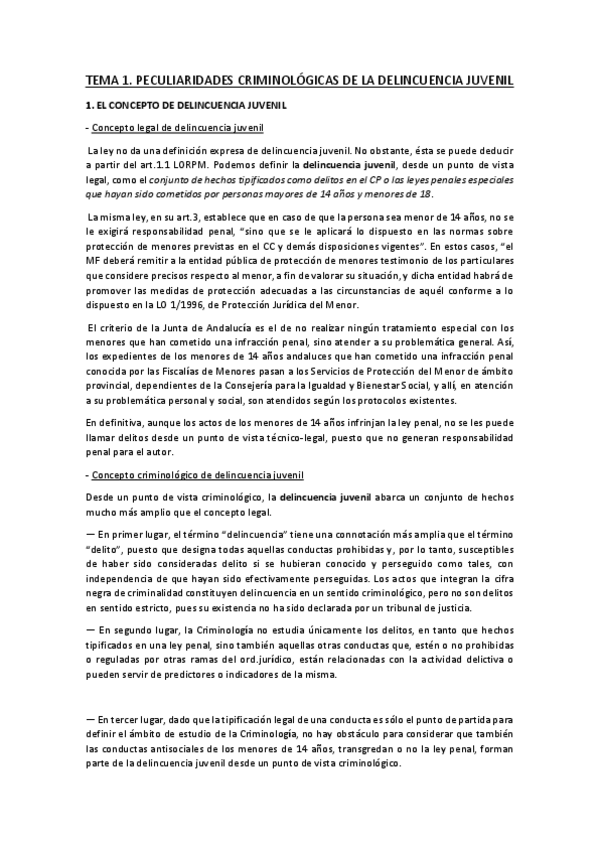 TEMA 1. PECULIARIDADES CRIMINOLÓGICAS DE LA DELINCUENCIA JUVENIL

1. EL CONCEPTO DE DELINCUENCIA JUVENIL

- Concepto legal de delincuencia juvenil

La ley no da una definición expresa de delincuencia juvenil. No obstante, ésta se puede deducir a partir del art.1.1 LORPM. Podemos definir la delincuencia juvenil, desde un punto de vista legal, como el conjunto de hechos tipificados como delitos en el CP o las leyes penales especiales que hayan sido cometidos por personas mayores de 14 años y menores de 18.

La misma ley, en su art.3, establece que en caso de que la persona sea menor de 14 años, no se le exigirá responsabilidad penal, "sino que se le aplicará lo dispuesto en las normas sobre protección de menores previstas en el CC y demás disposiciones vigentes". En estos casos, "el MF deberá remitir a la entidad pública de protección de menores testimonio de los particulares que considere precisos respecto al menor, a fin de valorar su situación, y dicha entidad habrá de promover las medidas de protección adecuadas a las circunstancias de aquél conforme a lo dispuesto en la LO 1/1996, de Protección Jurídica del Menor.

El criterio de la Junta de Andalucía es el de no realizar ningún tratamiento especial con los menores que han cometido una infracción penal, sino atender a su problemática general. Así, los expedientes de los menores de 14 años andaluces que han cometido una infracción penal conocida por las Fiscalías de Menores pasan a los Servicios de Protección del Menor de ámbito provincial, dependientes de la Consejería para la Igualdad y Bienestar Social, y allí, en atención a su problemática personal y social, son atendidos según los protocolos existentes.

En definitiva, aunque los actos de los menores de 14 años infrinjan la ley penal, no se les puede llamar delitos desde un punto de vista técnico-legal, puesto que no generan responsabilidad penal para el autor.

- Concepto criminológico de delincuencia juvenil

Desde un punto de vista criminológico, la delincuencia juvenil abarca un conjunto de hechos mucho más amplio que el concepto legal.

— En primer lugar, el término "delincuencia" tiene una connotación más amplia que el término "delito", puesto que designa todas aquellas conductas prohibidas y, por lo tanto, susceptibles de haber sido consideradas delito si se hubieran conocido y perseguido como tales, con independencia de que hayan sido efectivamente perseguidas. Los actos que integran la cifra negra de criminalidad constituyen delincuencia en un sentido criminológico, pero no son delitos en sentido estricto, pues su existencia no ha sido declarada por un tribunal de justicia.

— En segundo lugar, la Criminología no estudia únicamente los delitos, en tanto que hechos tipificados en una ley penal, sino también aquellas otras conductas que, estén o no prohibidas o reguladas por otras ramas del ord.jurídico, están relacionadas con la actividad delictiva o pueden servir de predictores o indicadores de la misma.

— En tercer lugar, dado que la tipificación legal de una conducta es sólo el punto de partida para definir el ámbito de estudio de la Criminología, no hay obstáculo para considerar que también las conductas antisociales de los menores de 14 años, transgredan o no la ley penal, forman parte de la delincuencia juvenil desde un punto de vista criminológico.